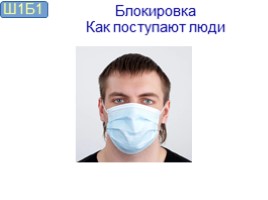 Ш1Б1

Блокировка
Как поступают люди